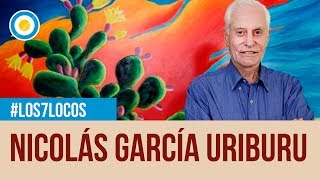 #LOS7LOCOS

NICOLÁS GARCÍA URIBURU